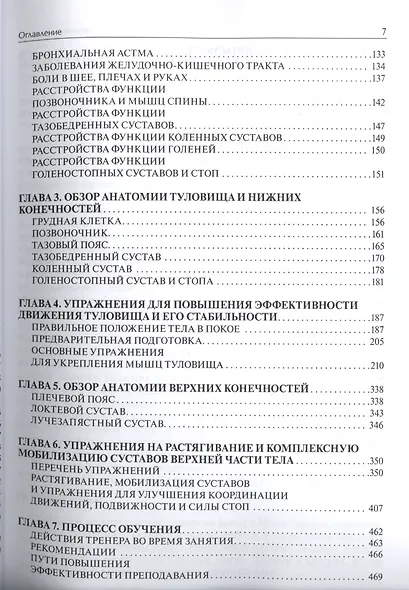 Оглавление 7

БРОНХИАЛЬНАЯ АСТМА 133
ЗАБОЛЕВАНИЯ ЖЕЛУДОЧНО-КИШЕЧНОГО ТРАКТА 134
БОЛИ В ШЕЕ, ПЛЕЧАХ И РУКАХ 137
РАССТРОЙСТВА ФУНКЦИИ ПОЗВОНОЧНИКА И МЫШЦ СПИНЫ 142
РАССТРОЙСТВА ФУНКЦИИ ТАЗОБЕДРЕННЫХ СУСТАВОВ 147
РАССТРОЙСТВА ФУНКЦИИ КОЛЕННЫХ СУСТАВОВ 149
РАССТРОЙСТВА ФУНКЦИИ ГОЛЕНЕЙ 150
РАССТРОЙСТВА ФУНКЦИИ ГОЛЕНОСТОПНЫХ СУСТАВОВ И СТОП 151

ГЛАВА 3. ОБЗОР АНАТОМИИ ТУЛОВИЩА И НИЖНИХ КОНЕЧНОСТЕЙ 156
ГРУДНАЯ КЛЕТКА 156
ПОЗВОНОЧНИК 161
ТАЗОВЫЙ ПОЯС 165
ТАЗОБЕДРЕННЫЙ СУСТАВ 170
КОЛЕННЫЙ СУСТАВ 178
ГОЛЕНОСТОПНЫЙ СУСТАВ И СТОПА 181

ГЛАВА 4. УПРАЖНЕНИЯ ДЛЯ ПОВЫШЕНИЯ ЭФФЕКТИВНОСТИ ДВИЖЕНИЯ ТУЛОВИЩА И ЕГО СТАБИЛЬНОСТИ 187
ПРАВИЛЬНОЕ ПОЛОЖЕНИЕ ТЕЛА В ПОКОЕ 187
ПРЕДВАРИТЕЛЬНАЯ ПОДГОТОВКА 205
ОСНОВНЫЕ УПРАЖНЕНИЯ ДЛЯ УКРЕПЛЕНИЯ МЫШЦ ТУЛОВИЩА 210

ГЛАВА 5. ОБЗОР АНАТОМИИ ВЕРХНИХ КОНЕЧНОСТЕЙ 338
ПЛЕЧЕВОЙ ПОЯС 338
ЛОКТЕВОЙ СУСТАВ 343
ЛУЧЕЗАПЯСТНЫЙ СУСТАВ 346

ГЛАВА 6. УПРАЖНЕНИЯ НА РАСТЯГИВАНИЕ И КОМПЛЕКСНУЮ МОБИЛИЗАЦИЮ СУСТАВОВ ВЕРХНЕЙ ЧАСТИ ТЕЛА 350
ПЕРЕЧЕНЬ УПРАЖНЕНИЙ 350
РАСТЯГИВАНИЕ, МОБИЛИЗАЦИЯ СУСТАВОВ И УПРАЖНЕНИЯ ДЛЯ УЛУЧШЕНИЯ КООРДИНАЦИИ ДВИЖЕНИЙ, ПОДВИЖНОСТИ И СИЛЫ СТОП 407

ГЛАВА 7. ПРОЦЕСС ОБУЧЕНИЯ 462
ДЕЙСТВИЯ ТРЕНЕРА ВО ВРЕМЯ ЗАНЯТИЯ 463
РЕКОМЕНДАЦИИ 466
ПУТИ ПОВЫШЕНИЯ ЭФФЕКТИВНОСТИ ПРЕПОДАВАНИЯ 469